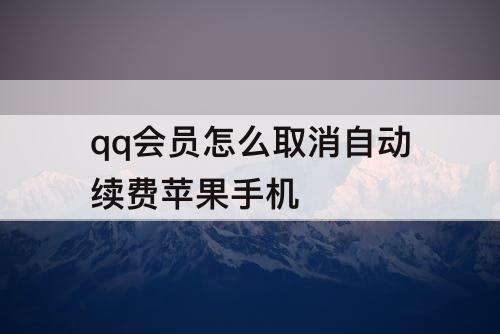 qq会员怎么取消自动续费苹果手机